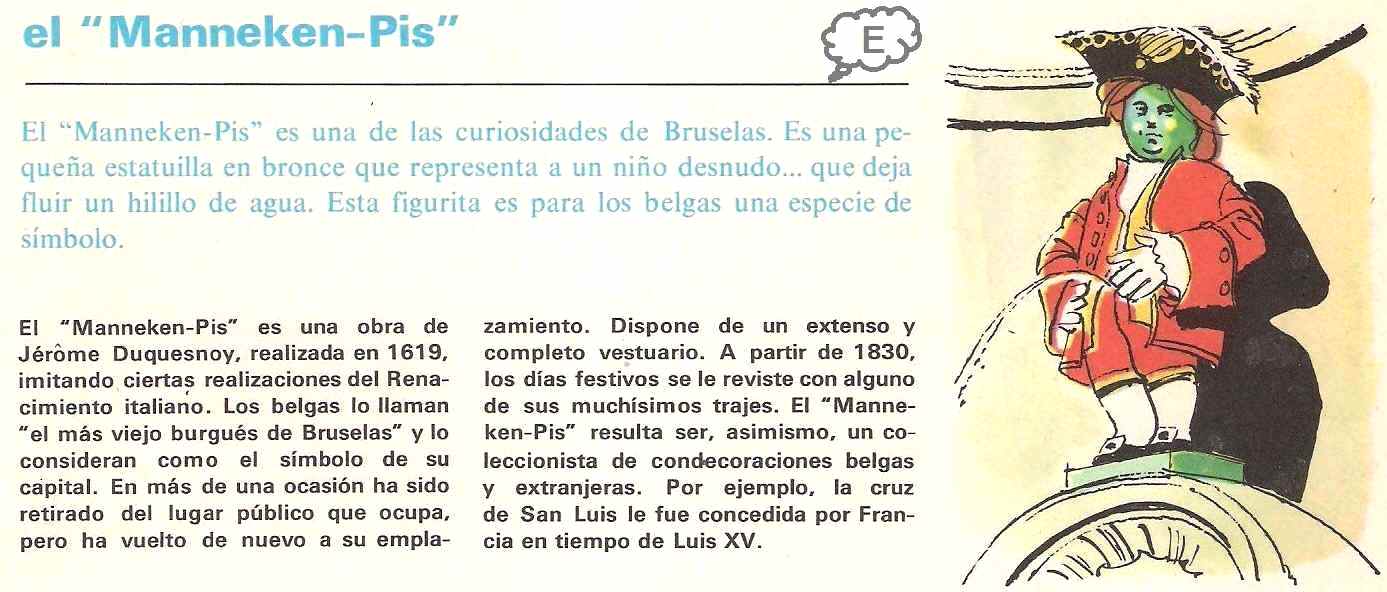 el "Manneken-Pis"

E

El "Manneken-Pis" es una de las curiosidades de Bruselas. Es una pequeña estatuilla en bronce que representa a un niño desnudo... que deja fluir un hilillo de agua. Esta figurita es para los belgas una especie de símbolo.

El "Manneken-Pis" es una obra de Jérôme Duquesnoy, realizada en 1619, imitando ciertas realizaciones del Renacimiento italiano. Los belgas lo llaman "el más viejo burgués de Bruselas" y lo consideran como el símbolo de su capital. En más de una ocasión ha sido retirado del lugar público que ocupa, pero ha vuelto de nuevo a su emplazamiento. Dispone de un extenso y completo vestuario. A partir de 1830, los días festivos se le reviste con alguno de sus muchísimos trajes. El "Manneken-Pis" resulta ser, asimismo, un coleccionista de condecoraciones belgas y extranjeras. Por ejemplo, la cruz de San Luis le fue concedida por Francia en tiempo de Luis XV.